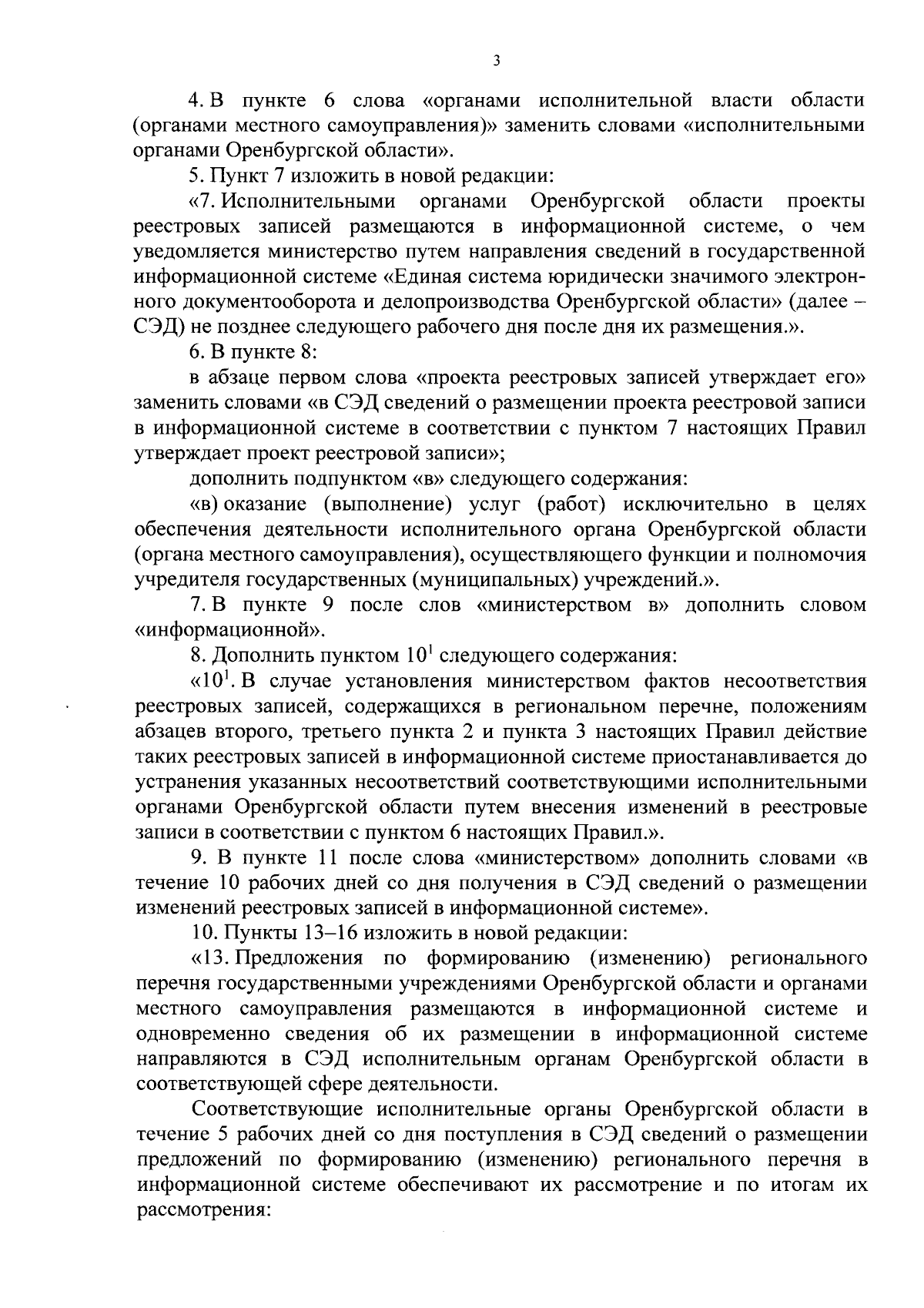 3

4. В пункте 6 слова «органами исполнительной власти области (органами местного самоуправления)» заменить словами «исполнительными органами Оренбургской области».

5. Пункт 7 изложить в новой редакции:

«7. Исполнительными органами Оренбургской области проекты реестровых записей размещаются в информационной системе, о чем уведомляется министерство путем направления сведений в государственной информационной системе «Единая система юридически значимого электронного документооборота и делопроизводства Оренбургской области» (далее – СЭД) не позднее следующего рабочего дня после дня их размещения.».

6. В пункте 8:

в абзаце первом слова «проекта реестровых записей утверждает его» заменить словами «в СЭД сведений о размещении проекта реестровой записи в информационной системе в соответствии с пунктом 7 настоящих Правил утверждает проект реестровой записи»;

дополнить подпунктом «в» следующего содержания:

«в) оказание (выполнение) услуг (работ) исключительно в целях обеспечения деятельности исполнительного органа Оренбургской области (органа местного самоуправления), осуществляющего функции и полномочия учредителя государственных (муниципальных) учреждений.».

7. В пункте 9 после слов «министерством в» дополнить словом «информационной».

8. Дополнить пунктом $10^1$ следующего содержания:

«$10^1$. В случае установления министерством фактов несоответствия реестровых записей, содержащихся в региональном перечне, положениям абзацев второго, третьего пункта 2 и пункта 3 настоящих Правил действие таких реестровых записей в информационной системе приостанавливается до устранения указанных несоответствий соответствующими исполнительными органами Оренбургской области путем внесения изменений в реестровые записи в соответствии с пунктом 6 настоящих Правил.».

9. В пункте 11 после слова «министерством» дополнить словами «в течение 10 рабочих дней со дня получения в СЭД сведений о размещении изменений реестровых записей в информационной системе».

10. Пункты 13–16 изложить в новой редакции:

«13. Предложения по формированию (изменению) регионального перечня государственными учреждениями Оренбургской области и органами местного самоуправления размещаются в информационной системе и одновременно сведения об их размещении в информационной системе направляются в СЭД исполнительным органам Оренбургской области в соответствующей сфере деятельности.

Соответствующие исполнительные органы Оренбургской области в течение 5 рабочих дней со дня поступления в СЭД сведений о размещении предложений по формированию (изменению) регионального перечня в информационной системе обеспечивают их рассмотрение и по итогам их рассмотрения: